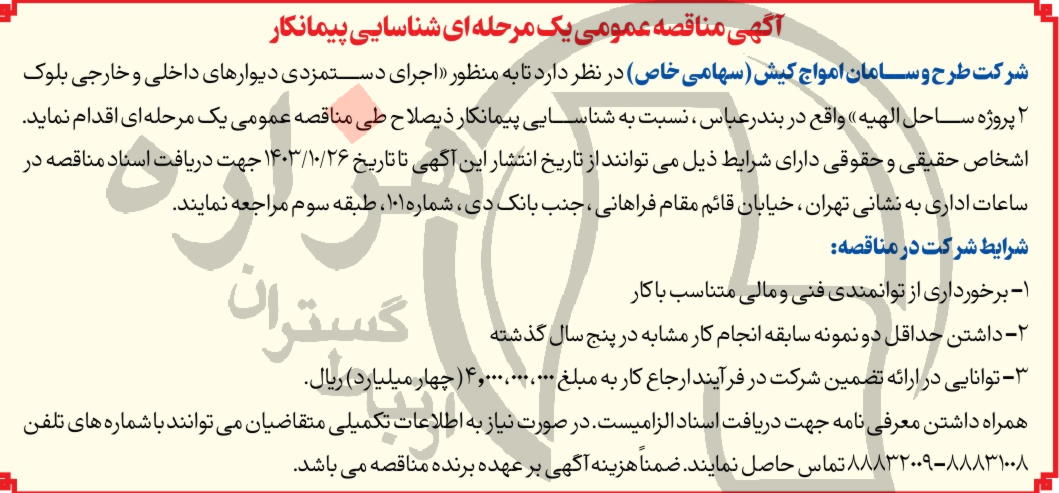 آگهی مناقصه عمومی یک مرحله ای شناسایی پیمانکار

شرکت طرح و سامان امواج کیش (سهامی خاص) در نظر دارد تا به منظور «اجرای دستمزدی دیوارهای داخلی و خارجی بلوک ۲ پروژه ساحل الهیه» واقع در بندرعباس، نسبت به شناسایی پیمانکار ذیصلاح طی مناقصه عمومی یک مرحله ای اقدام نماید. اشخاص حقیقی و حقوقی دارای شرایط ذیل می توانند از تاریخ انتشار این آگهی تا تاریخ ۱۴۰۳/۱۰/۲۶ جهت دریافت اسناد مناقصه در ساعات اداری به نشانی تهران، خیابان قائم مقام فراهانی، جنب بانک دی، شماره ۱۰۱، طبقه سوم مراجعه نمایند.

شرایط شرکت در مناقصه:

۱- برخورداری از توانمندی فنی و مالی متناسب با کار

۲- داشتن حداقل دو نمونه سابقه انجام کار مشابه در پنج سال گذشته

۳- توانایی در ارائه تضمین شرکت در فرآیند ارجاع کار به مبلغ ۴,۰۰۰,۰۰۰,۰۰۰ (چهار میلیارد) ریال.

همراه داشتن معرفی نامه جهت دریافت اسناد الزامیست. در صورت نیاز به اطلاعات تکمیلی متقاضیان می توانند با شماره های تلفن ۸۸۸۳۱۰۰۸-۸۸۸۳۲۰۰۹ تماس حاصل نمایند. ضمناً هزینه آگهی بر عهده برنده مناقصه می باشد.

گستران